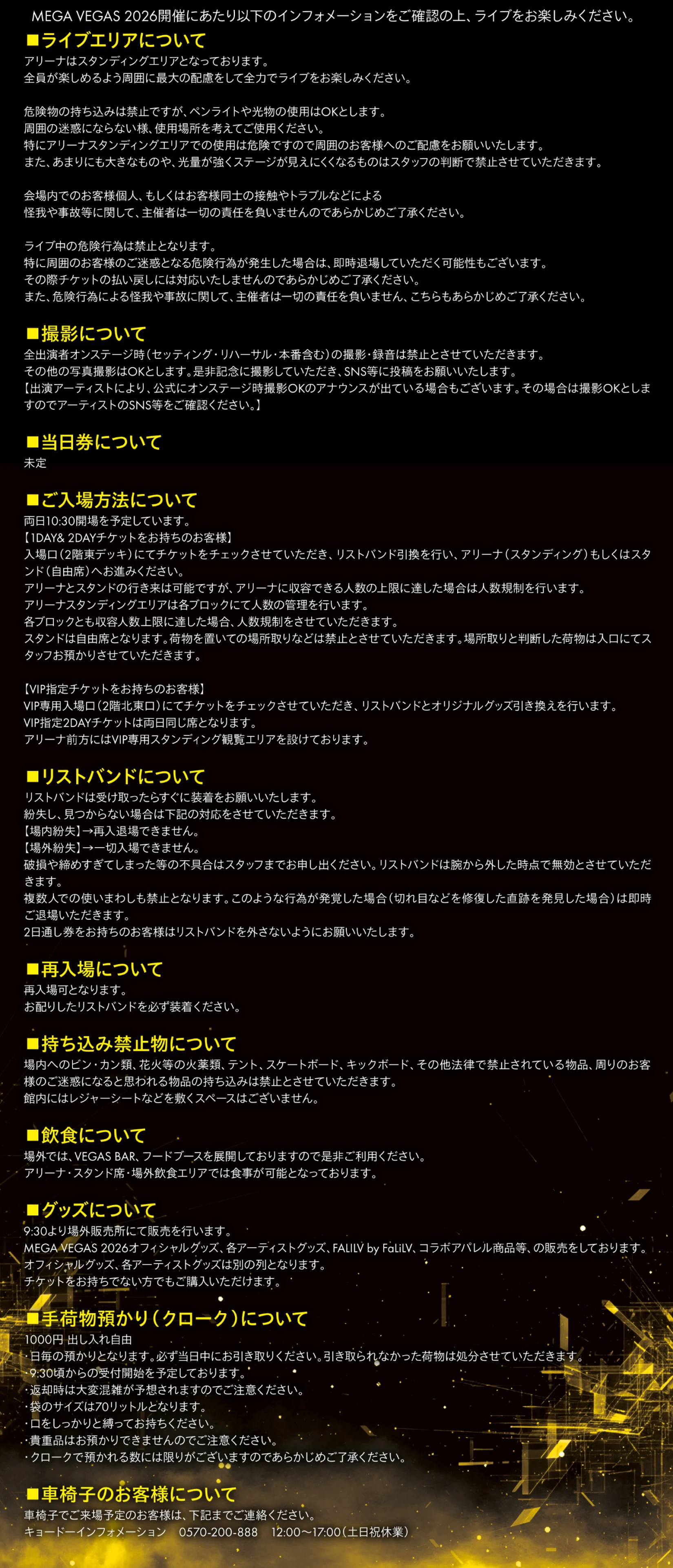 MEGA VEGAS 2026開催にあたり以下のインフォメーションをご確認の上、ライブをお楽しみください。

■ライブエリアについて
アリーナはスタンディングエリアとなっております。
全員が楽しめるよう周囲に最大の配慮をして全力でライブをお楽しみください。

危険物の持ち込みは禁止ですが、ペンライトや光物の使用はOKとします。
周囲の迷惑にならない様、使用場所を考えてご使用ください。
特にアリーナスタンディングエリアでの使用は危険ですので周囲のお客様へのご配慮をお願いいたします。
また、あまりにも大きなものや、光量が強くステージが見えにくくなるものはスタッフの判断で禁止させていただきます。

会場内でのお客様個人、もしくはお客様同士の接触やトラブルなどによる
怪我や事故等に関して、主催者は一切の責任を負いませんのであらかじめご了承ください。

ライブ中の危険行為は禁止となります。
特に周囲のお客様のご迷惑となる危険行為が発生した場合は、即時退場していただく可能性もございます。
その際チケットの払い戻しには対応いたしませんのであらかじめご了承ください。
また、危険行為による怪我や事故に関して、主催者は一切の責任を負いません、こちらもあらかじめご了承ください。

■撮影について
全出演者オンステージ時（セッティング・リハーサル・本番含む）の撮影・録音は禁止とさせていただきます。
その他の写真撮影はOKとします。是非記念に撮影していただき、SNS等に投稿をお願いいたします。
【出演アーティストにより、公式にオンステージ時撮影OKのアナウンスが出ている場合もございます。その場合は撮影OKとしますのでアーティストのSNS等をご確認ください。】

■当日券について
未定

■ご入場方法について
両日10:30開場を予定しています。
【1DAY& 2DAYチケットをお持ちのお客様】
入場口（2階東デッキ）にてチケットをチェックさせていただき、リストバンド引換を行い、アリーナ（スタンディング）もしくはスタンド（自由席）へお進みください。
アリーナとスタンドの行き来は可能ですが、アリーナに収容できる人数の上限に達した場合は人数規制を行います。
アリーナスタンディングエリアは各ブロックにて人数の管理を行います。
各ブロックとも収容人数上限に達した場合、人数規制をさせていただきます。
スタンドは自由席となります。荷物を置いての場所取りなどは禁止とさせていただきます。場所取りと判断した荷物は入口にてスタッフお預かりさせていただきます。

【VIP指定チケットをお持ちのお客様】
VIP専用入場口（2階北東口）にてチケットをチェックさせていただき、リストバンドとオリジナルグッズ引き換えを行います。
VIP指定2DAYチケットは両日同じ席となります。
アリーナ前方にはVIP専用スタンディング観覧エリアを設けております。

■リストバンドについて
リストバンドは受け取ったらすぐに装着をお願いいたします。
紛失し、見つからない場合は下記の対応をさせていただきます。
【場内紛失】→再入退場できません。
【場外紛失】→一切入場できません。
破損や締めすぎてしまった等の不具合はスタッフまでお申し出ください。リストバンドは腕から外した時点で無効とさせていただきます。
複数人での使いまわしも禁止となります。このような行為が発覚した場合（切れ目などを修復した直跡を発見した場合）は即時ご退場いただきます。
2日通し券をお持ちのお客様はリストバンドを外さないようにお願いいたします。

■再入場について
再入場可となります。
お配りしたリストバンドを必ず装着ください。

■持ち込み禁止物について
場内へのビン・カン類、花火等の火薬類、テント、スケートボード、キックボード、その他法律で禁止されている物品、周りのお客様のご迷惑になると思われる物品の持ち込みは禁止とさせていただきます。
館内にはレジャーシートなどを敷くスペースはございません。

■飲食について
場外では、VEGAS BAR、フードブースを展開しておりますので是非ご利用ください。
アリーナ・スタンド席・場外飲食エリアでは食事が可能となっております。

■グッズについて
9:30より場外販売所にて販売を行います。
MEGA VEGAS 2026オフィシャルグッズ、各アーティストグッズ、FALILV by FaLiLV、コラボアパレル商品等、の販売をしております。
オフィシャルグッズ、各アーティストグッズは別の列となります。
チケットをお持ちでない方でもご購入いただけます。

■手荷物預かり（クローク）について
1000円 出し入れ自由
・日毎の預かりとなります。必ず当日中にお引き取りください。引き取られなかった荷物は処分させていただきます。
・9:30頃からの受付開始を予定しております。
・返却時は大変混雑が予想されますのでご注意ください。
・袋のサイズは70リットルとなります。
・口をしっかりと縛ってお持ちください。
・貴重品はお預かりできませんのでご注意ください。
・クロークで預かれる数には限りがございますのであらかじめご了承ください。

■車椅子のお客様について
車椅子でご来場予定のお客様は、下記までご連絡ください。
キョードーインフォメーション 0570-200-888 12:00～17:00（土日祝休業）